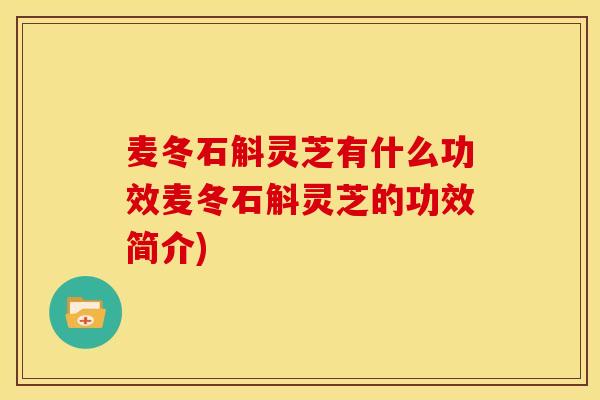 麦冬石斛灵芝有什么功效麦冬石斛灵芝的功效简介)